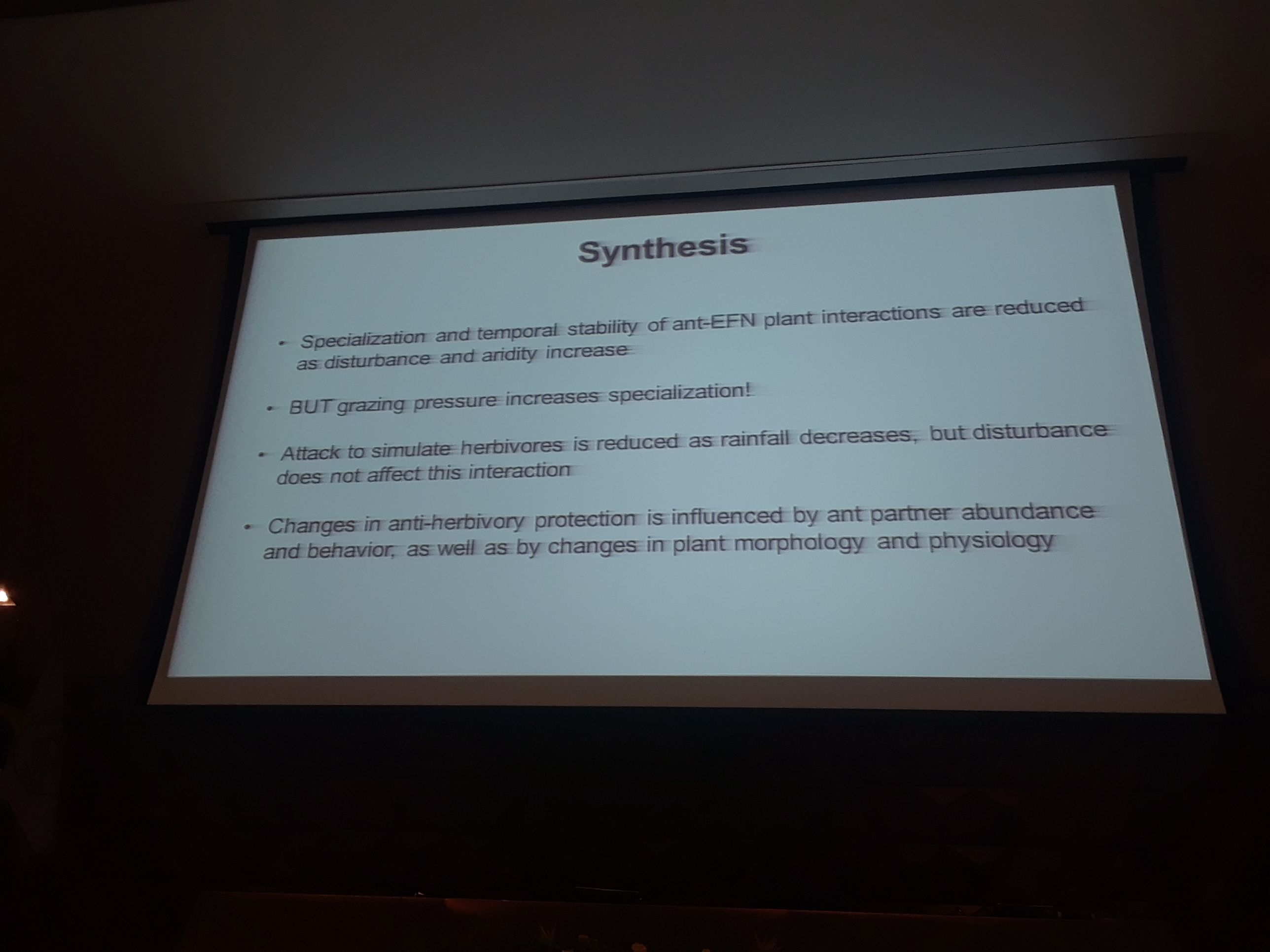 Synthesis

• Specialization and temporal stability of ant-EFN plant interactions are reduced as disturbance and aridity increase

• BUT grazing pressure increases specialization!

• Attack to simulate herbivores is reduced as rainfall decreases, but disturbance does not affect this interaction

• Changes in anti-herbivory protection is influenced by ant partner abundance and behavior, as well as by changes in plant morphology and physiology